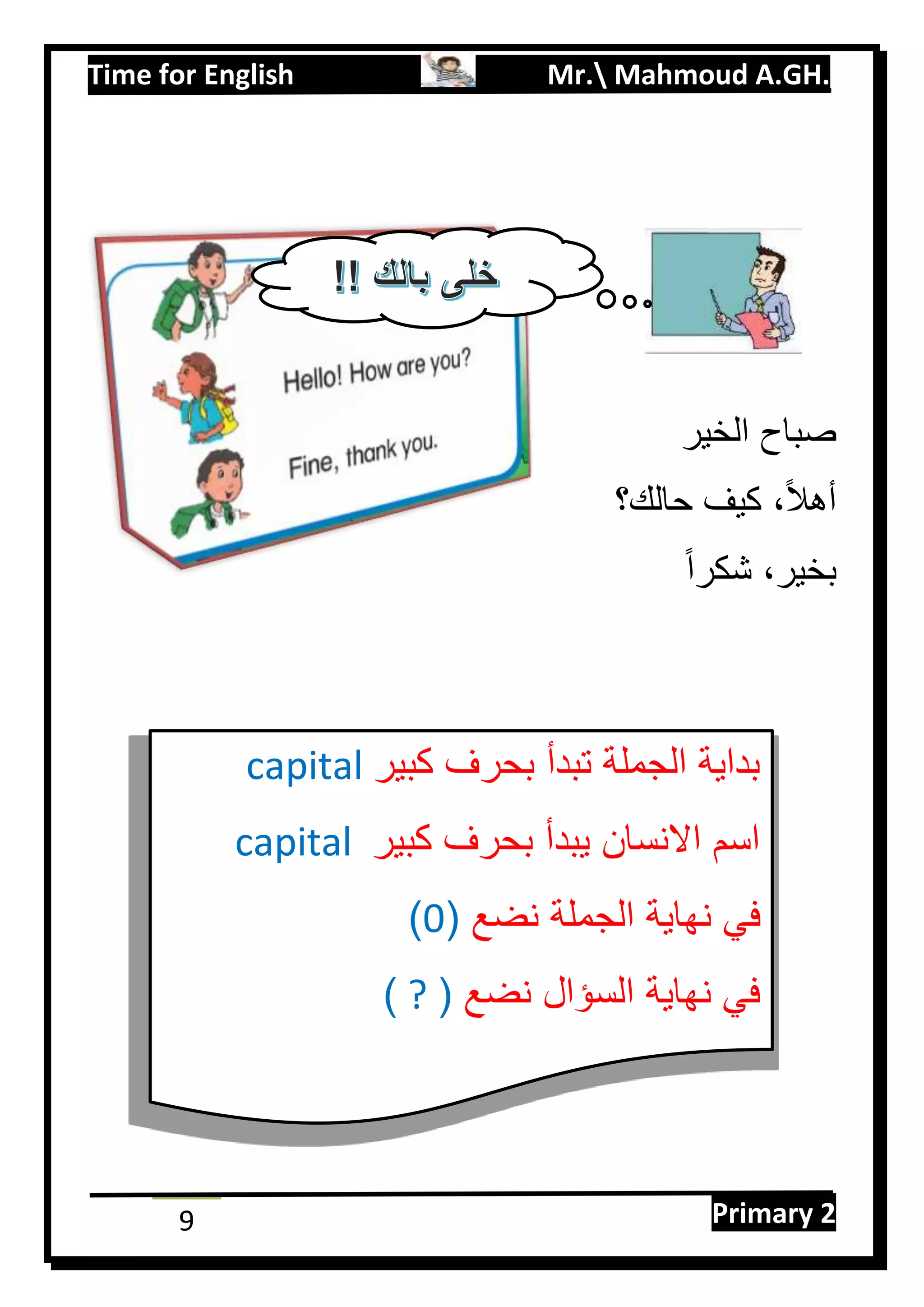 Time for English

Mr.\ Mahmoud A.GH.

خلى بالك !!

Hello! How are you?

Fine, thank you.

صباح الخير

أهلاً، كيف حالك؟

بخير، شكراً

بداية الجملة تبدأ بحرف كبير capital

اسم الانسان يبدأ بحرف كبير capital

في نهاية الجملة نضع (0)

في نهاية السؤال نضع ( ? )

9

Primary 2